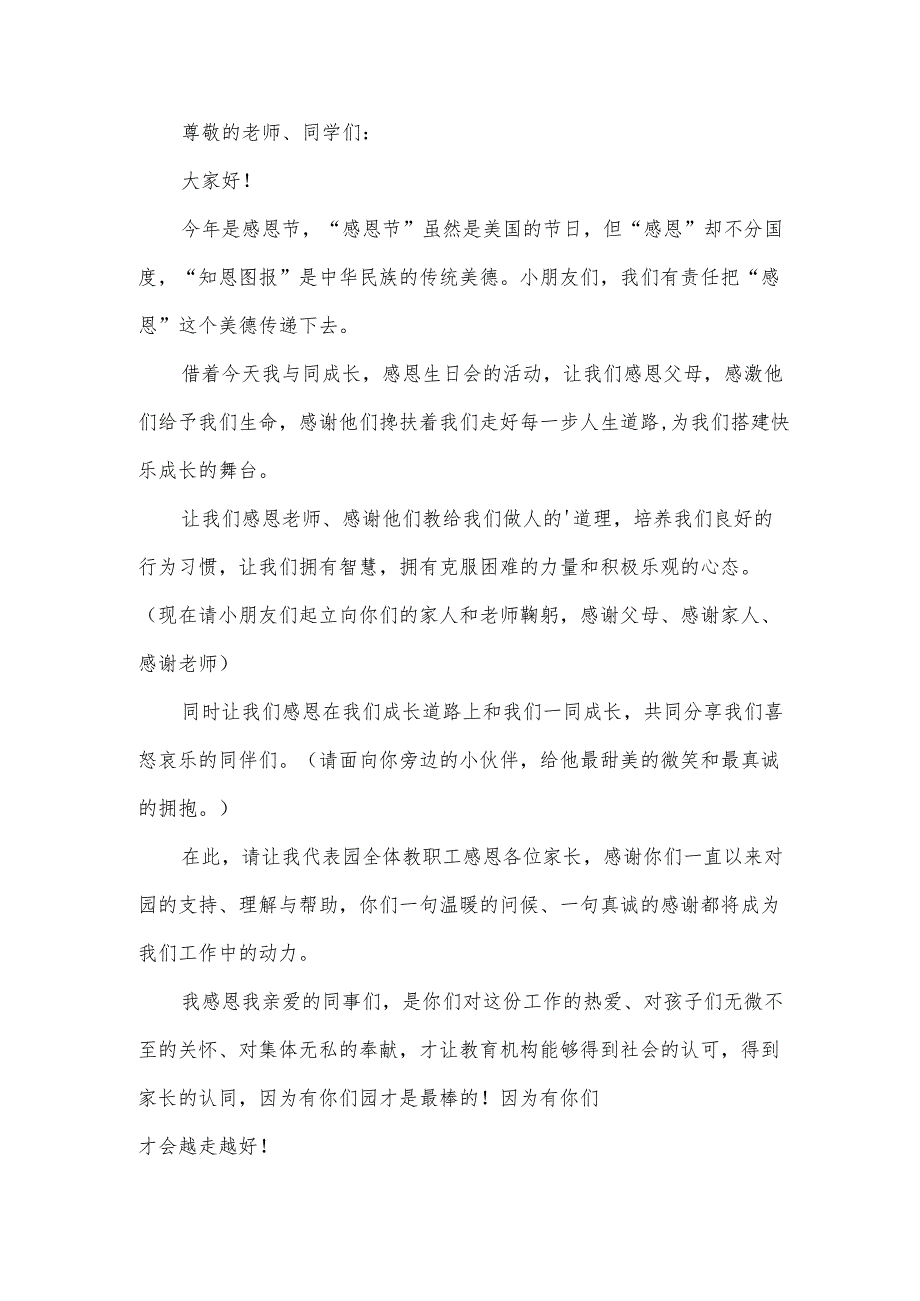 尊敬的老师、同学们：

大家好！

今年是感恩节，“感恩节”虽然是美国的节日，但“感恩”却不分国度，“知恩图报”是中华民族的传统美德。小朋友们，我们有责任把“感恩”这个美德传递下去。

借着今天我与同成长，感恩生日会的活动，让我们感恩父母，感激他们给予我们生命，感谢他们搀扶着我们走好每一步人生道路,为我们搭建快乐成长的舞台。

让我们感恩老师、感谢他们教给我们做人的'道理，培养我们良好的行为习惯，让我们拥有智慧，拥有克服困难的力量和积极乐观的心态。（现在请小朋友们起立向你们的家人和老师鞠躬，感谢父母、感谢家人、感谢老师）

同时让我们感恩在我们成长道路上和我们一同成长，共同分享我们喜怒哀乐的同伴们。（请面向你旁边的小伙伴，给他最甜美的微笑和最真诚的拥抱。）

在此，请让我代表园全体教职工感恩各位家长，感谢你们一直以来对园的支持、理解与帮助，你们一句温暖的问候、一句真诚的感谢都将成为我们工作中的动力。

我感恩我亲爱的同事们，是你们对这份工作的热爱、对孩子们无微不至的关怀、对集体无私的奉献，才让教育机构能够得到社会的认可，得到家长的认同，因为有你们园才是最棒的！因为有你们

才会越走越好！